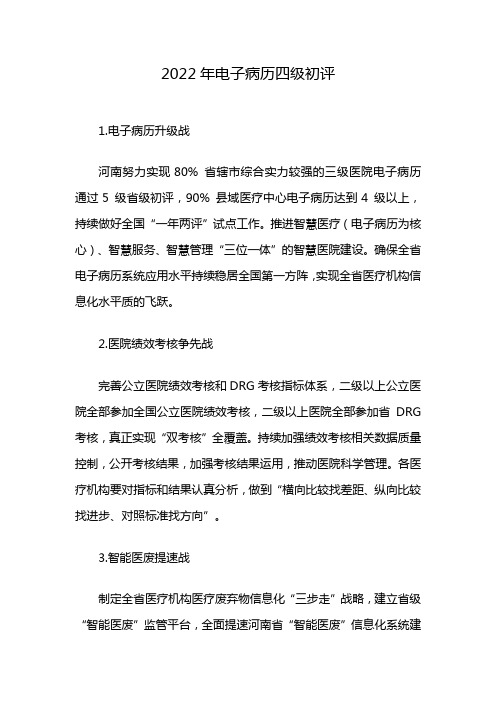 2022 年电子病历四级初评

1.电子病历升级战

河南努力实现 80% 省辖市综合实力较强的三级医院电子病历通过 5 级省级初评，90% 县域医疗中心电子病历达到 4 级以上，持续做好全国“一年两评”试点工作。推进智慧医疗（电子病历为核心）、智慧服务、智慧管理“三位一体”的智慧医院建设。确保全省电子病历系统应用水平持续稳居全国第一方阵，实现全省医疗机构信息化水平质的飞跃。

2.医院绩效考核争先战

完善公立医院绩效考核和 DRG 考核指标体系，二级以上公立医院全部参加全国公立医院绩效考核，二级以上医院全部参加省 DRG 考核，真正实现“双考核”全覆盖。持续加强绩效考核相关数据质量控制，公开考核结果，加强考核结果运用，推动医院科学管理。各医疗机构要对指标和结果认真分析，做到“横向比较找差距、纵向比较找进步、对照标准找方向”。

3.智能医废提速战

制定全省医疗机构医疗废弃物信息化“三步走”战略，建立省级“智能医废”监管平台，全面提速河南省“智能医废”信息化系统建